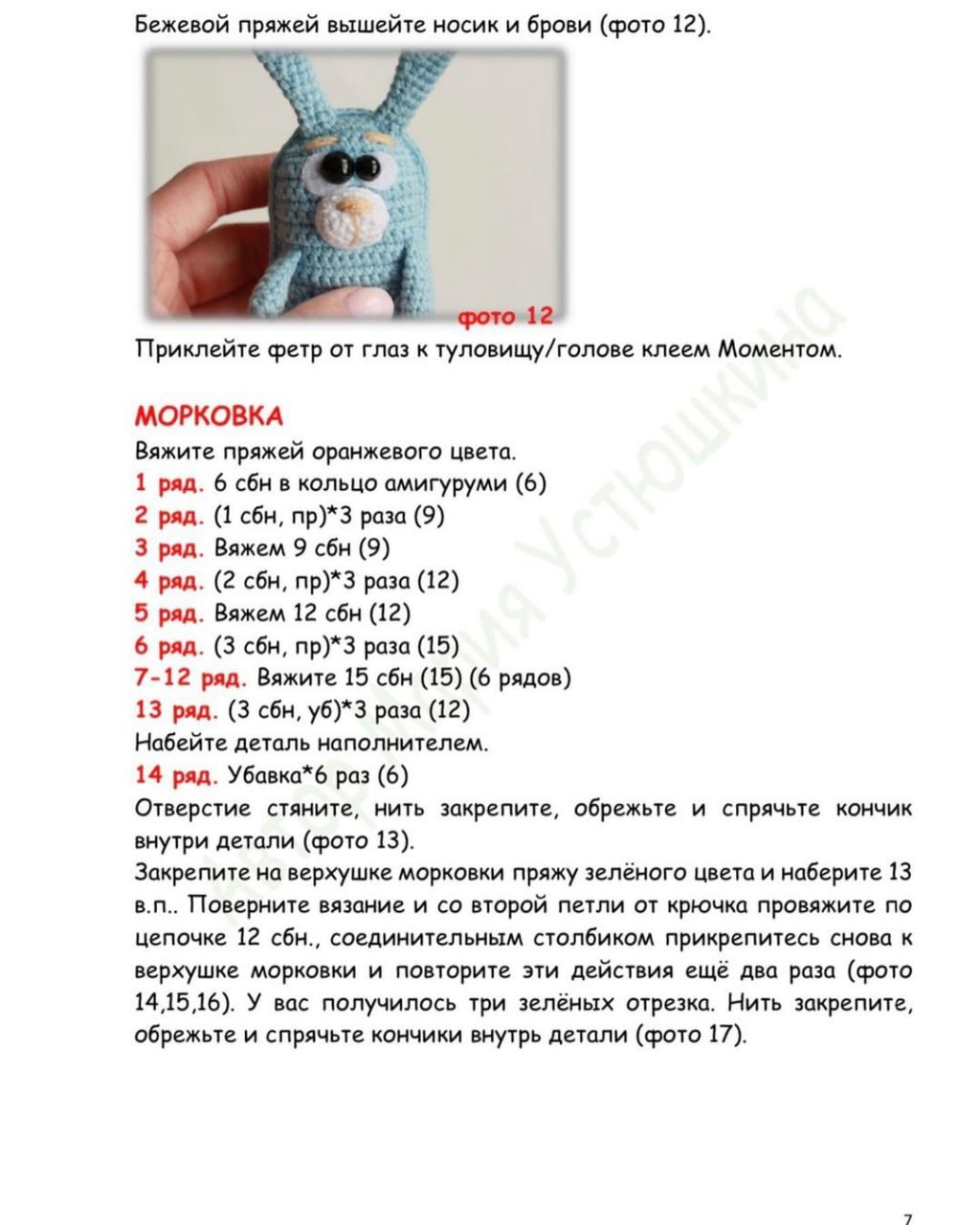 Бежевой пряжей вышейте носик и брови (фото 12).

фото 12

Приклейте фетр от глаз к туловищу/голове клеем Моментом.

МОРКОВКА
Вяжите пряжей оранжевого цвета.
1 ряд. 6 сбн в кольцо амигуруми (6)
2 ряд. (1 сбн, пр)*3 раза (9)
3 ряд. Вяжем 9 сбн (9)
4 ряд. (2 сбн, пр)*3 раза (12)
5 ряд. Вяжем 12 сбн (12)
6 ряд. (3 сбн, пр)*3 раза (15)
7-12 ряд. Вяжите 15 сбн (15) (6 рядов)
13 ряд. (3 сбн, уб)*3 раза (12)
Набейте деталь наполнителем.
14 ряд. Убавка*6 раз (6)
Отверстие стяните, нить закрепите, обрежьте и спрячьте кончик внутри детали (фото 13).
Закрепите на верхушке морковки пряжу зелёного цвета и наберите 13 в.п.. Поверните вязание и со второй петли от крючка провяжите по цепочке 12 сбн., соединительным столбиком прикрепитесь снова к верхушке морковки и повторите эти действия ещё два раза (фото 14,15,16). У вас получилось три зелёных отрезка. Нить закрепите, обрежьте и спрячьте кончики внутрь детали (фото 17).

Автор Мария Устюшкина

7